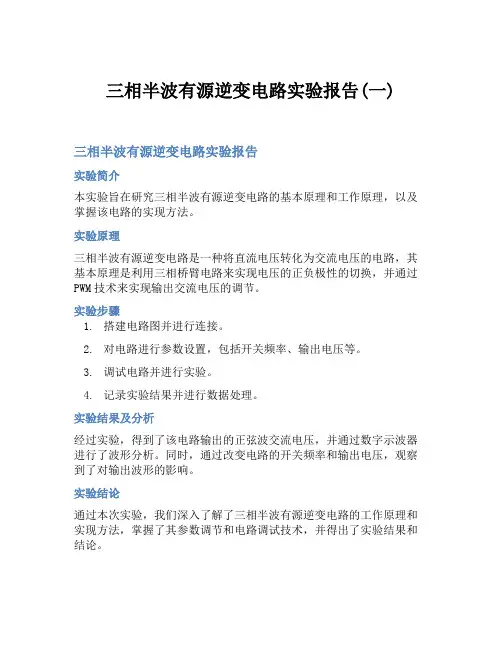 三相半波有源逆变电路实验报告(一)

三相半波有源逆变电路实验报告

实验简介

本实验旨在研究三相半波有源逆变电路的基本原理和工作原理，以及掌握该电路的实现方法。

实验原理

三相半波有源逆变电路是一种将直流电压转化为交流电压的电路，其基本原理是利用三相桥臂电路来实现电压的正负极性的切换，并通过PWM技术来实现输出交流电压的调节。

实验步骤

1. 搭建电路图并进行连接。
2. 对电路进行参数设置，包括开关频率、输出电压等。
3. 调试电路并进行实验。
4. 记录实验结果并进行数据处理。

实验结果及分析

经过实验，得到了该电路输出的正弦波交流电压，并通过数字示波器进行了波形分析。同时，通过改变电路的开关频率和输出电压，观察到了对输出波形的影响。

实验结论

通过本次实验，我们深入了解了三相半波有源逆变电路的工作原理和实现方法，掌握了其参数调节和电路调试技术，并得出了实验结果和结论。